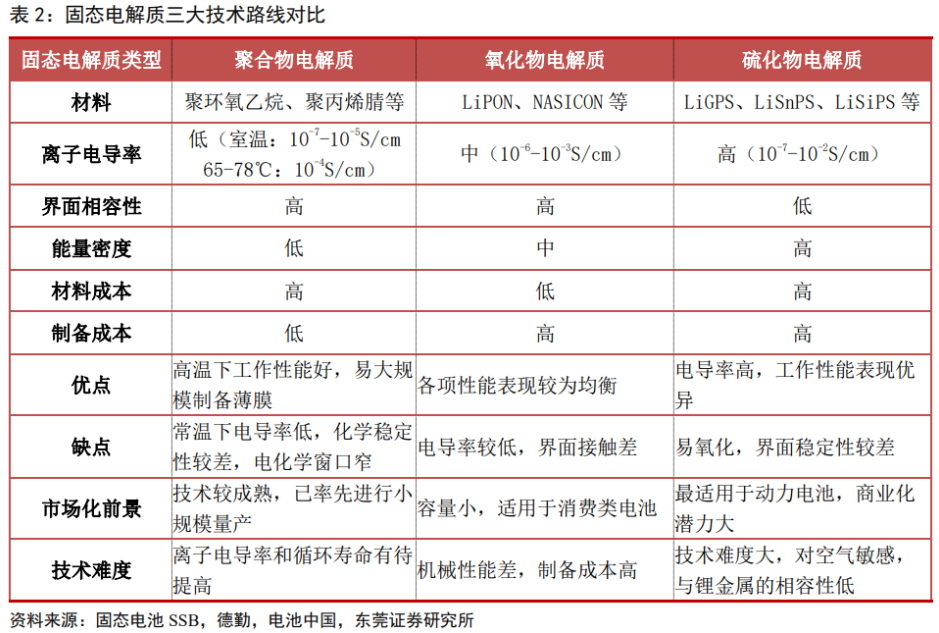 表 2：固态电解质三大技术路线对比

| 固态电解质类型 | 聚合物电解质 | 氧化物电解质 | 硫化物电解质 |
|---|---|---|---|
| 材料 | 聚环氧乙烷、聚丙烯腈等 | LiPON、NASICON 等 | LiGPS、LiSnPS、LiSiPS 等 |
| 离子电导率 | 低（室温：$10^{-7}$-$10^{-5}$S/cm 65-78℃：$10^{-4}$S/cm） | 中（$10^{-6}$-$10^{-3}$S/cm） | 高（$10^{-7}$-$10^{-2}$S/cm） |
| 界面相容性 | 高 | 高 | 低 |
| 能量密度 | 低 | 中 | 高 |
| 材料成本 | 高 | 低 | 高 |
| 制备成本 | 低 | 高 | 高 |
| 优点 | 高温下工作性能好，易大规模制备薄膜 | 各项性能表现较为均衡 | 电导率高，工作性能表现优异 |
| 缺点 | 常温下电导率低，化学稳定性较差，电化学窗口窄 | 电导率较低，界面接触差 | 易氧化，界面稳定性较差 |
| 市场化前景 | 技术较成熟，已率先进行小规模量产 | 容量小，适用于消费类电池 | 最适用于动力电池，商业化潜力大 |
| 技术难度 | 离子电导率和循环寿命有待提高 | 机械性能差，制备成本高 | 技术难度大，对空气敏感，与锂金属的相容性低 |

资料来源：固态电池 SSB，德勤，电池中国，东莞证券研究所